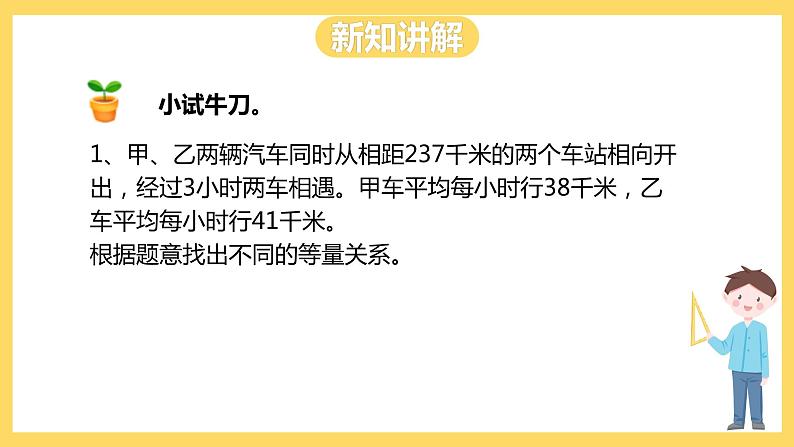 新知讲解

小试牛刀。

1、甲、乙两辆汽车同时从相距237千米的两个车站相向开出，经过3小时两车相遇。甲车平均每小时行38千米，乙车平均每小时行41千米。
根据题意找出不同的等量关系。